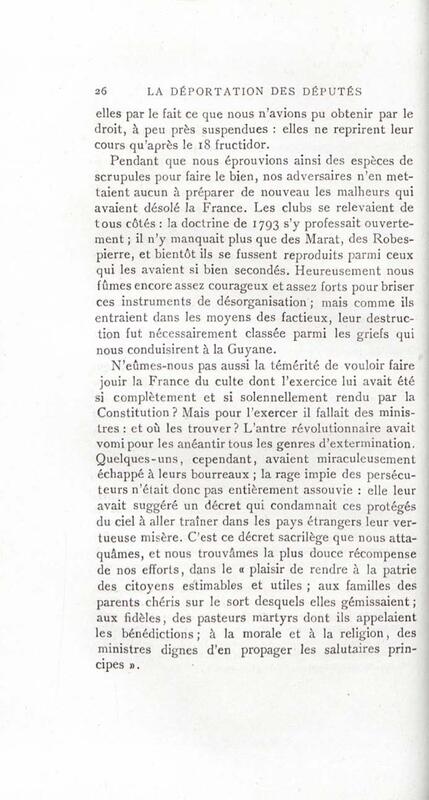 26 LA DÉPORTATION DES DÉPUTÉS

elles par le fait ce que nous n'avions pu obtenir par le droit, à peu près suspendues : elles ne reprirent leur cours qu'après le 18 fructidor.

Pendant que nous éprouvions ainsi des espèces de scrupules pour faire le bien, nos adversaires n'en mettaient aucun à préparer de nouveau les malheurs qui avaient désolé la France. Les clubs se relevaient de tous côtés : la doctrine de 1793 s'y professait ouvertement ; il n'y manquait plus que des Marat, des Robespierre, et bientôt ils se fussent reproduits parmi ceux qui les avaient si bien secondés. Heureusement nous fûmes encore assez courageux et assez forts pour briser ces instruments de désorganisation ; mais comme ils entraient dans les moyens des factieux, leur destruction fut nécessairement classée parmi les griefs qui nous conduisirent à la Guyane.

N'eûmes-nous pas aussi la témérité de vouloir faire jouir la France du culte dont l'exercice lui avait été si complètement et si solennellement rendu par la Constitution ? Mais pour l'exercer il fallait des ministres : et où les trouver ? L'antre révolutionnaire avait vomi pour les anéantir tous les genres d'extermination. Quelques-uns, cependant, avaient miraculeusement échappé à leurs bourreaux ; la rage impie des persécuteurs n'était donc pas entièrement assouvie : elle leur avait suggéré un décret qui condamnait ces protégés du ciel à aller traîner dans les pays étrangers leur vertueuse misère. C'est ce décret sacrilège que nous attaquâmes, et nous trouvâmes la plus douce récompense de nos efforts, dans le « plaisir de rendre à la patrie des citoyens estimables et utiles ; aux familles des parents chéris sur le sort desquels elles gémissaient ; aux fidèles, des pasteurs martyrs dont ils appelaient les bénédictions ; à la morale et à la religion, des ministres dignes d'en propager les salutaires principes ».